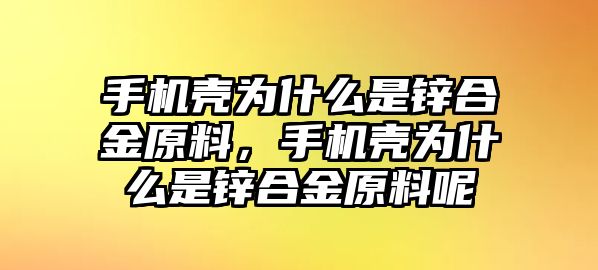 手机壳为什么是锌合金原料，手机壳为什么是锌合金原料呢